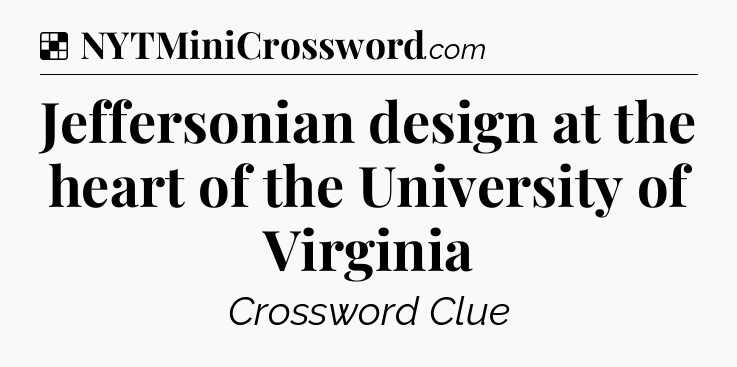 NYTMiniCrossword.com

Jeffersonian design at the heart of the University of Virginia

Crossword Clue